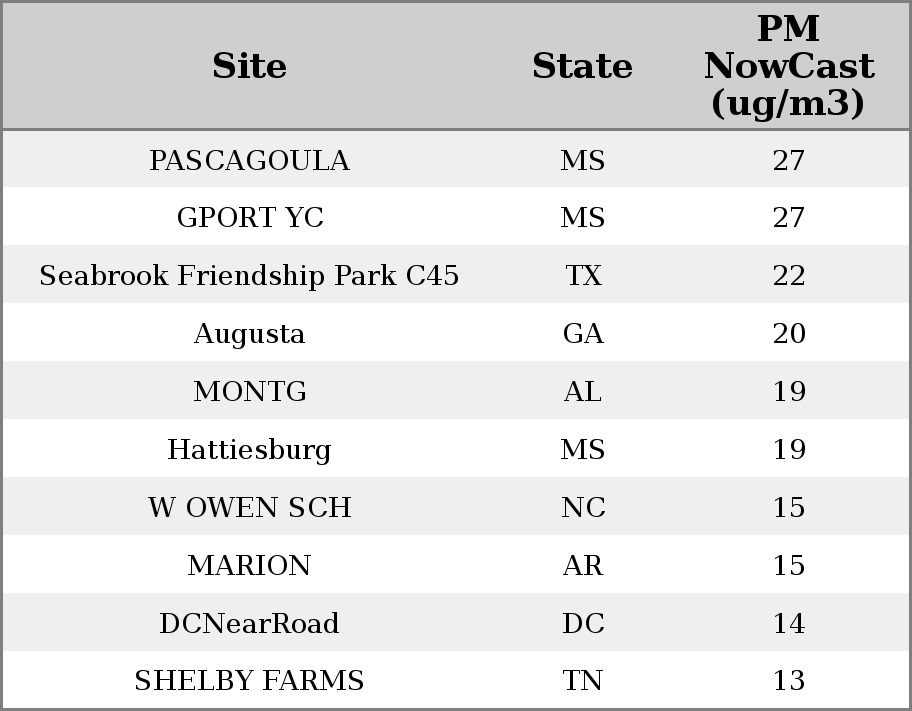 | Site | State | PM NowCast (ug/m3) |
|---|---|---|
| PASCAGOULA | MS | 27 |
| GPORT YC | MS | 27 |
| Seabrook Friendship Park C45 | TX | 22 |
| Augusta | GA | 20 |
| MONTG | AL | 19 |
| Hattiesburg | MS | 19 |
| W OWEN SCH | NC | 15 |
| MARION | AR | 15 |
| DCNearRoad | DC | 14 |
| SHELBY FARMS | TN | 13 |